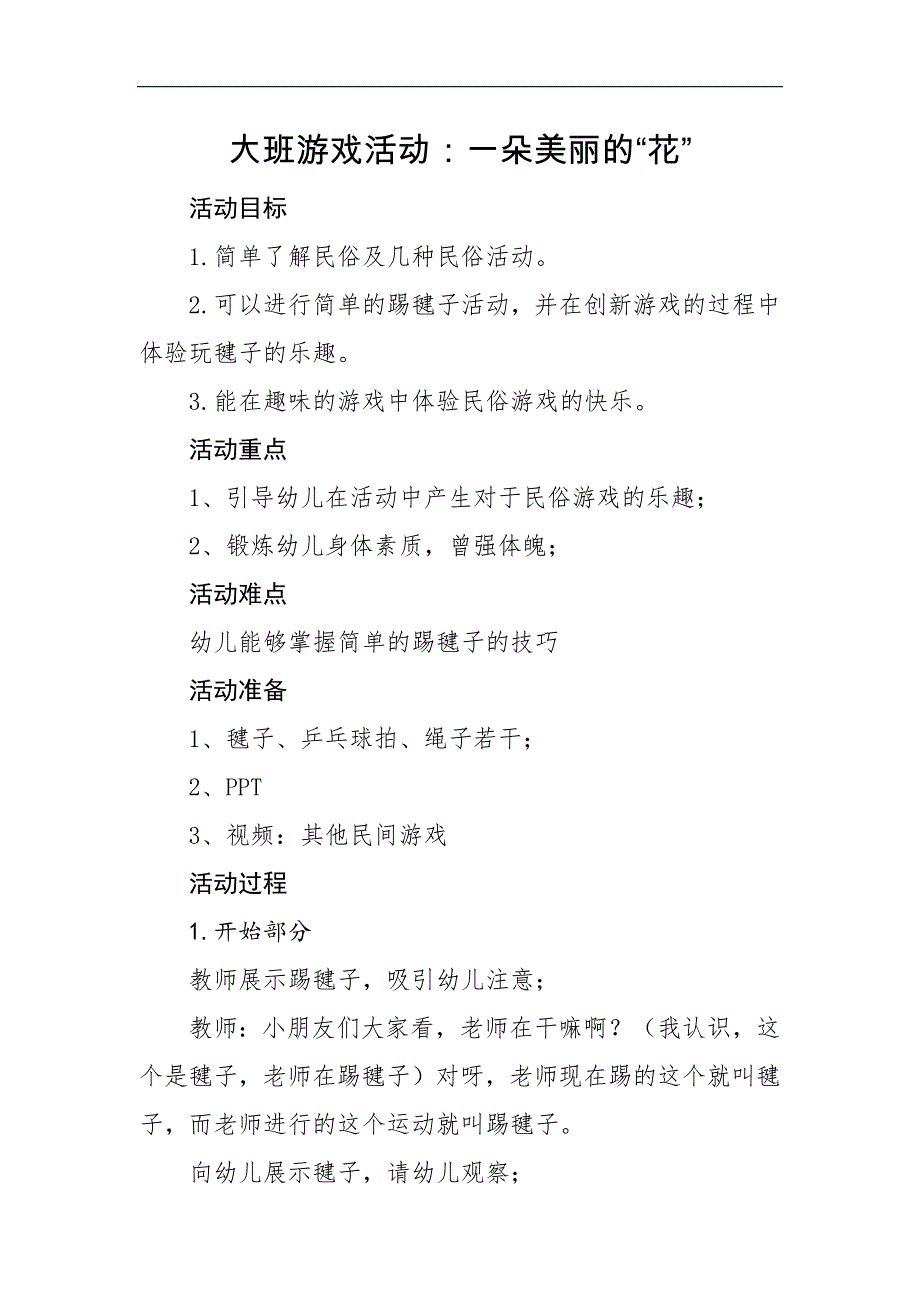 大班游戏活动：一朵美丽的“花”

活动目标

1.简单了解民俗及几种民俗活动。

2.可以进行简单的踢毽子活动，并在创新游戏的过程中体验玩毽子的乐趣。

3.能在趣味的游戏中体验民俗游戏的快乐。

活动重点

1、引导幼儿在活动中产生对于民俗游戏的乐趣；

2、锻炼幼儿身体素质，曾强体魄；

活动难点

幼儿能够掌握简单的踢毽子的技巧

活动准备

1、毽子、乒乓球拍、绳子若干；

2、PPT

3、视频：其他民间游戏

活动过程

1.开始部分

教师展示踢毽子，吸引幼儿注意；

教师：小朋友们大家看，老师在干嘛啊？（我认识，这个是毽子，老师在踢毽子）对呀，老师现在踢的这个就叫毽子，而老师进行的这个运动就叫踢毽子。

向幼儿展示毽子，请幼儿观察；